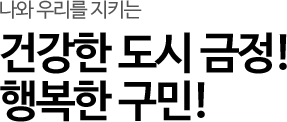 나와 우리를 지키는

건강한 도시 금정!
행복한 구민!